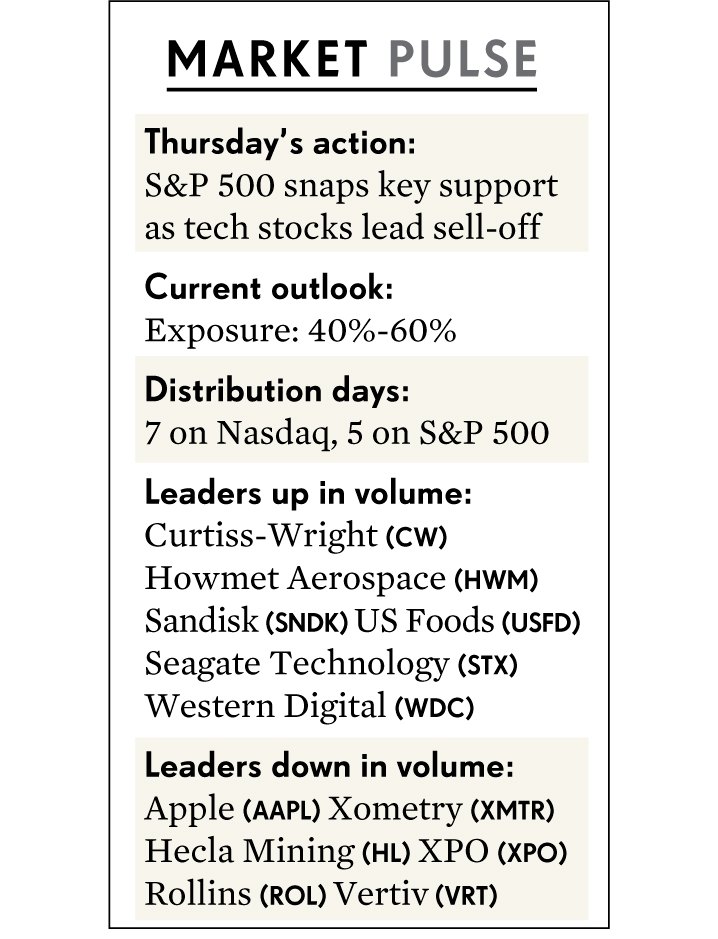 MARKET PULSE

Thursday's action:
S&P 500 snaps key support as tech stocks lead sell-off

Current outlook:
Exposure: 40%-60%

Distribution days:
7 on Nasdaq, 5 on S&P 500

Leaders up in volume:
Curtiss-Wright (CW)
Howmet Aerospace (HWM)
Sandisk (SNDK) US Foods (USFD)
Seagate Technology (STX)
Western Digital (WDC)

Leaders down in volume:
Apple (AAPL) Xometry (XMTR)
Hecla Mining (HL) XPO (XPO)
Rollins (ROL) Vertiv (VRT)